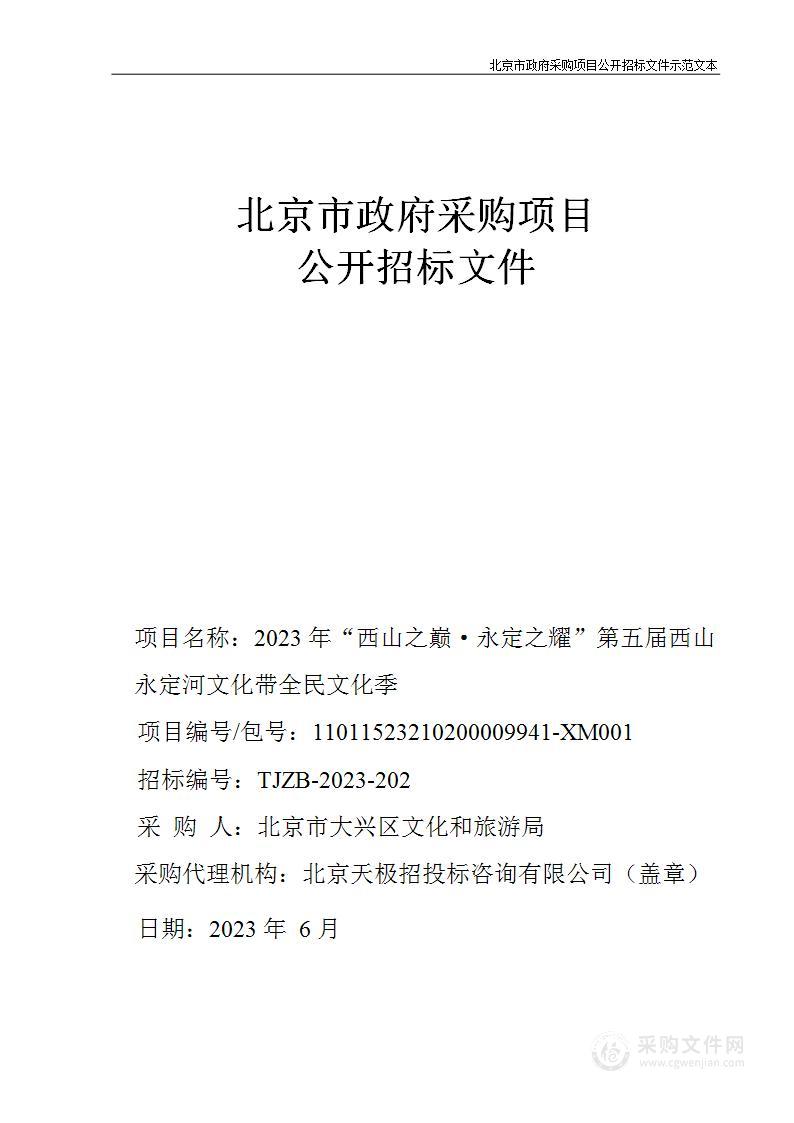 北京市政府采购项目公开招标文件示范文本

北京市政府采购项目
公开招标文件

项目名称：2023 年“西山之巅·永定之耀”第五届西山永定河文化带全民文化季

项目编号/包号：11011523210200009941-XM001

招标编号：TJZB-2023-202

采 购 人：北京市大兴区文化和旅游局

采购代理机构：北京天极招投标咨询有限公司（盖章）

日期：2023 年 6 月

采购文件网
www.cgwenjian.com